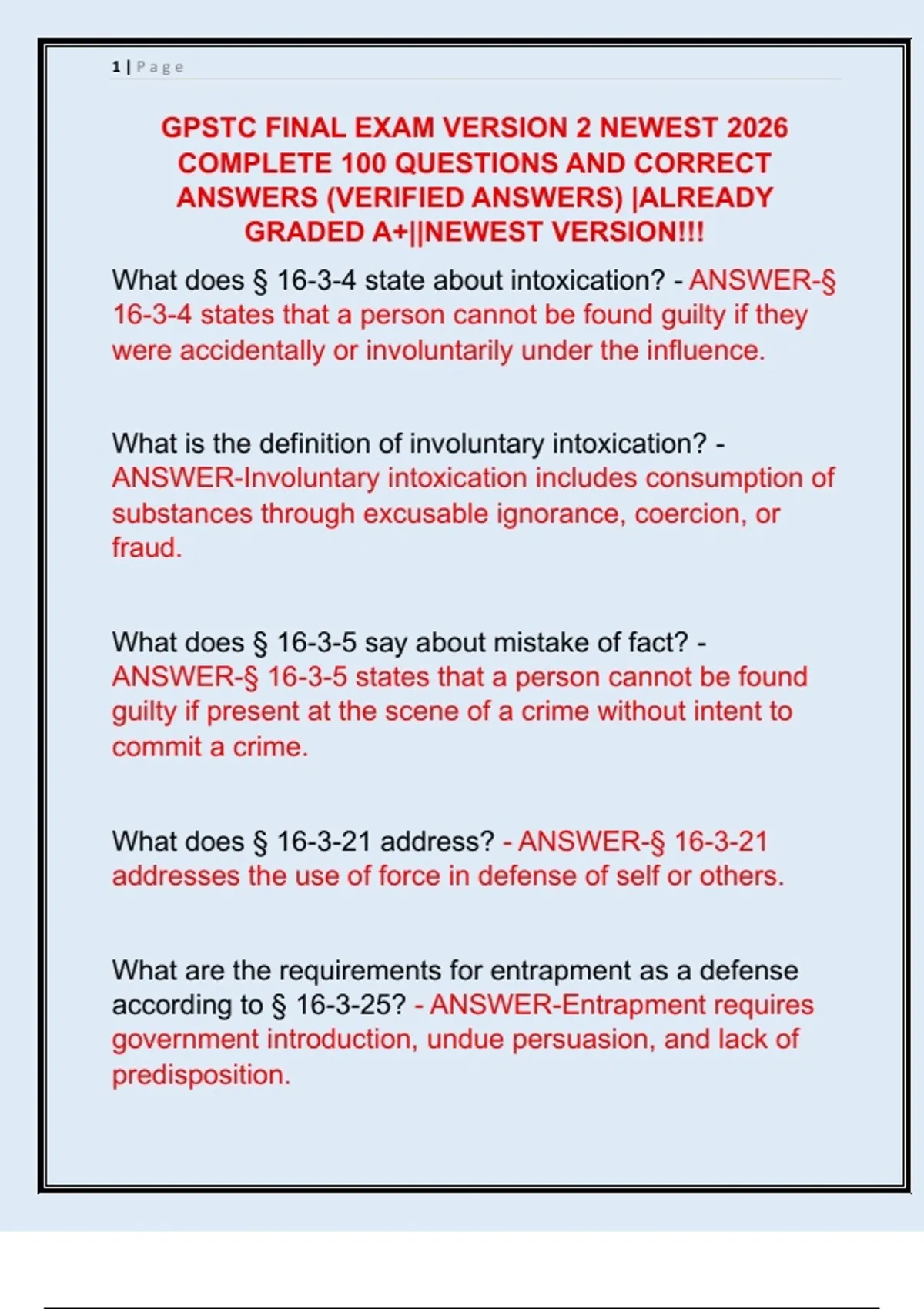 1 | Page

GPSTC FINAL EXAM VERSION 2 NEWEST 2026 COMPLETE 100 QUESTIONS AND CORRECT ANSWERS (VERIFIED ANSWERS) |ALREADY GRADED A+||NEWEST VERSION!!!

What does § 16-3-4 state about intoxication? - ANSWER-§ 16-3-4 states that a person cannot be found guilty if they were accidentally or involuntarily under the influence.

What is the definition of involuntary intoxication? - ANSWER-Involuntary intoxication includes consumption of substances through excusable ignorance, coercion, or fraud.

What does § 16-3-5 say about mistake of fact? - ANSWER-§ 16-3-5 states that a person cannot be found guilty if present at the scene of a crime without intent to commit a crime.

What does § 16-3-21 address? - ANSWER-§ 16-3-21 addresses the use of force in defense of self or others.

What are the requirements for entrapment as a defense according to § 16-3-25? - ANSWER-Entrapment requires government introduction, undue persuasion, and lack of predisposition.